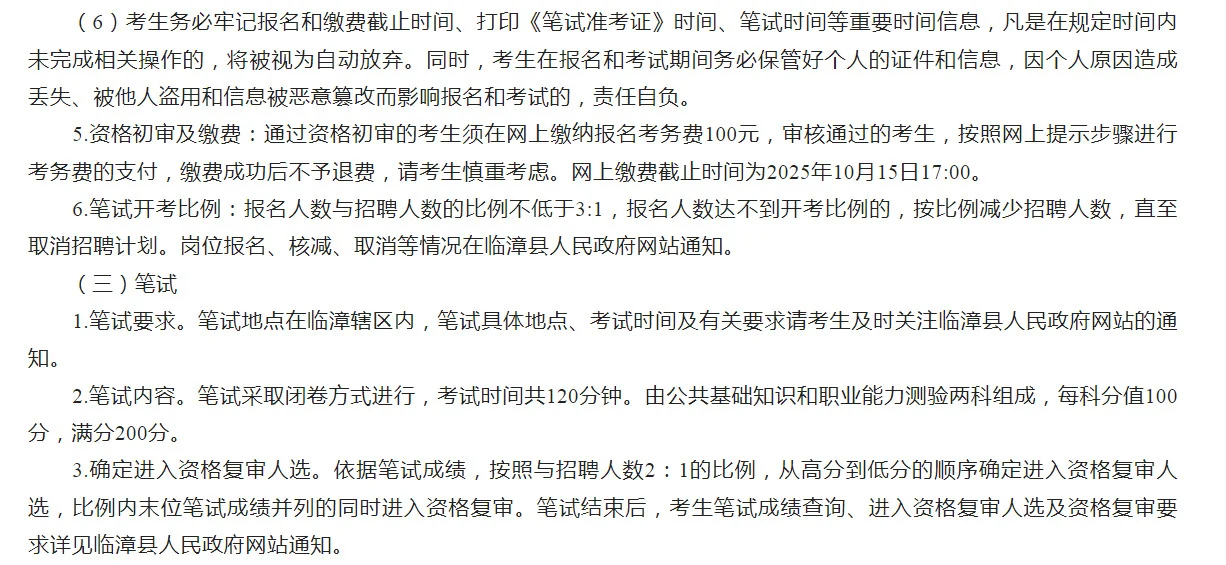 （6）考生务必牢记报名和缴费截止时间、打印《笔试准考证》时间、笔试时间等重要时间信息，凡是在规定时间内未完成相关操作的，将被视为自动放弃。同时，考生在报名和考试期间务必保管好个人的证件和信息，因个人原因造成丢失、被他人盗用和信息被恶意篡改而影响报名和考试的，责任自负。

5.资格初审及缴费：通过资格初审的考生须在网上缴纳报名考务费100元，审核通过的考生，按照网上提示步骤进行考务费的支付，缴费成功后不予退费，请考生慎重考虑。网上缴费截止时间为2025年10月15日17:00。

6.笔试开考比例：报名人数与招聘人数的比例不低于3:1，报名人数达不到开考比例的，按比例减少招聘人数，直至取消招聘计划。岗位报名、核减、取消等情况在临漳县人民政府网站通知。

（三）笔试

1.笔试要求。笔试地点在临漳辖区内，笔试具体地点、考试时间及有关要求请考生及时关注临漳县人民政府网站的通知。

2.笔试内容。笔试采取闭卷方式进行，考试时间共120分钟。由公共基础知识和职业能力测验两科组成，每科分值100分，满分200分。

3.确定进入资格复审人选。依据笔试成绩，按照与招聘人数2：1的比例，从高分到低分的顺序确定进入资格复审人选，比例内末位笔试成绩并列的同时进入资格复审。笔试结束后，考生笔试成绩查询、进入资格复审人选及资格复审要求详见临漳县人民政府网站通知。